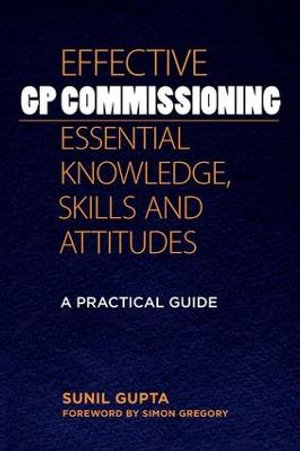 EFFECTIVE
GP COMMISSIONING
ESSENTIAL KNOWLEDGE, SKILLS AND ATTITUDES

A PRACTICAL GUIDE

SUNIL GUPTA
FOREWORD BY SIMON GREGORY